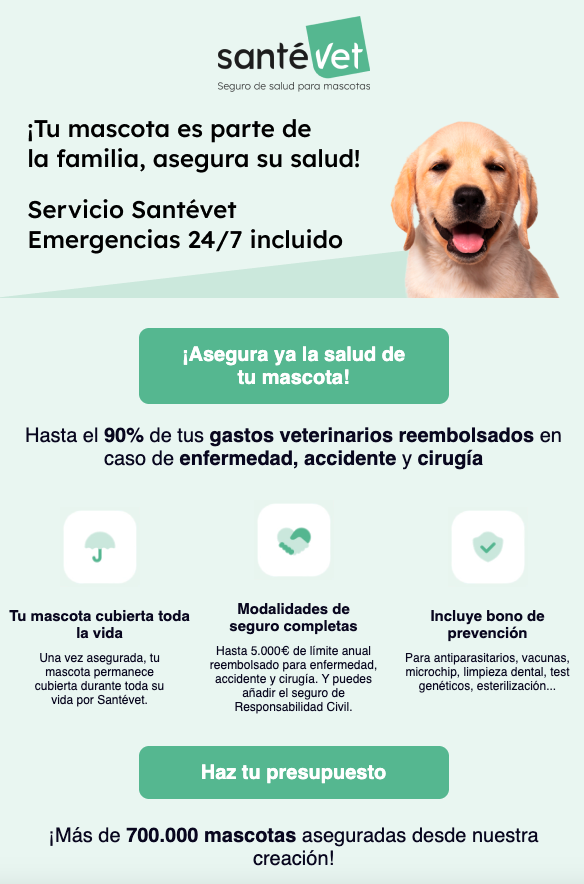 santévet
Seguro de salud para mascotas

¡Tu mascota es parte de la familia, asegura su salud!

Servicio Santévet Emergencias 24/7 incluido

¡Asegura ya la salud de tu mascota!

Hasta el 90% de tus gastos veterinarios reembolsados en caso de enfermedad, accidente y cirugía

Tu mascota cubierta toda la vida

Una vez asegurada, tu mascota permanece cubierta durante toda su vida por Santévet.

Modalidades de seguro completas

Hasta 5.000€ de límite anual reembolsado para enfermedad, accidente y cirugía. Y puedes añadir el seguro de Responsabilidad Civil.

Incluye bono de prevención

Para antiparasitarios, vacunas, microchip, limpieza dental, test genéticos, esterilización...

Haz tu presupuesto

¡Más de 700.000 mascotas aseguradas desde nuestra creación!